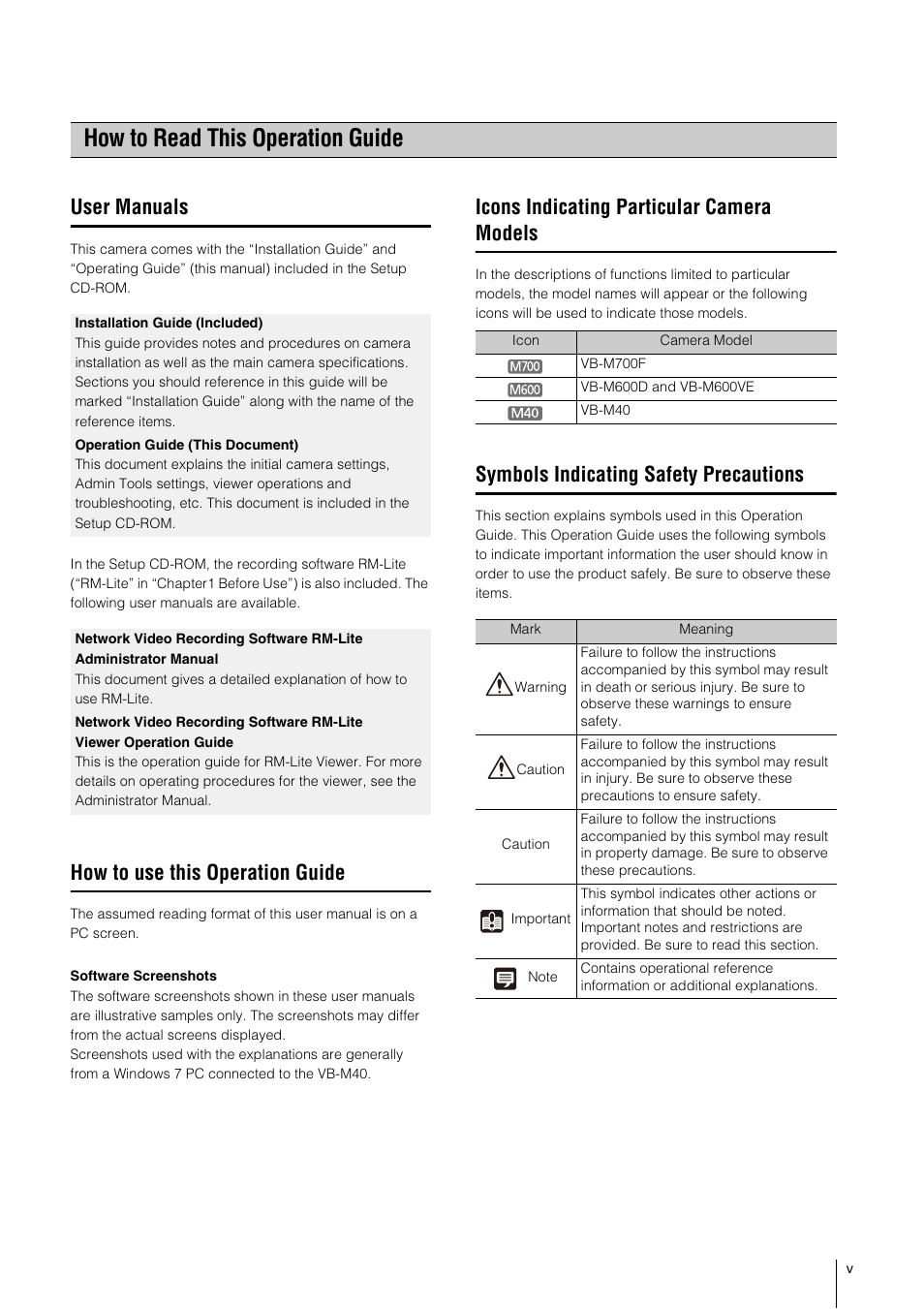 How to Read This Operation Guide

User Manuals

This camera comes with the “Installation Guide” and “Operating Guide” (this manual) included in the Setup CD-ROM.

Installation Guide (Included)
This guide provides notes and procedures on camera installation as well as the main camera specifications. Sections you should reference in this guide will be marked “Installation Guide” along with the name of the reference items.

Operation Guide (This Document)
This document explains the initial camera settings, Admin Tools settings, viewer operations and troubleshooting, etc. This document is included in the Setup CD-ROM.

In the Setup CD-ROM, the recording software RM-Lite (“RM-Lite” in “Chapter1 Before Use”) is also included. The following user manuals are available.

Network Video Recording Software RM-Lite Administrator Manual
This document gives a detailed explanation of how to use RM-Lite.

Network Video Recording Software RM-Lite Viewer Operation Guide
This is the operation guide for RM-Lite Viewer. For more details on operating procedures for the viewer, see the Administrator Manual.

How to use this Operation Guide

The assumed reading format of this user manual is on a PC screen.

Software Screenshots
The software screenshots shown in these user manuals are illustrative samples only. The screenshots may differ from the actual screens displayed.
Screenshots used with the explanations are generally from a Windows 7 PC connected to the VB-M40.

Icons Indicating Particular Camera Models

In the descriptions of functions limited to particular models, the model names will appear or the following icons will be used to indicate those models.

| Icon | Camera Model |
|---|---|
| M700 | VB-M700F |
| M600 | VB-M600D and VB-M600VE |
| M40 | VB-M40 |

Symbols Indicating Safety Precautions

This section explains symbols used in this Operation Guide. This Operation Guide uses the following symbols to indicate important information the user should know in order to use the product safely. Be sure to observe these items.

| Mark | Meaning |
|---|---|
| Warning | Failure to follow the instructions accompanied by this symbol may result in death or serious injury. Be sure to observe these warnings to ensure safety. |
| Caution | Failure to follow the instructions accompanied by this symbol may result in injury. Be sure to observe these precautions to ensure safety. |
| Caution | Failure to follow the instructions accompanied by this symbol may result in property damage. Be sure to observe these precautions. |
| Important | This symbol indicates other actions or information that should be noted. Important notes and restrictions are provided. Be sure to read this section. |
| Note | Contains operational reference information or additional explanations. |

v